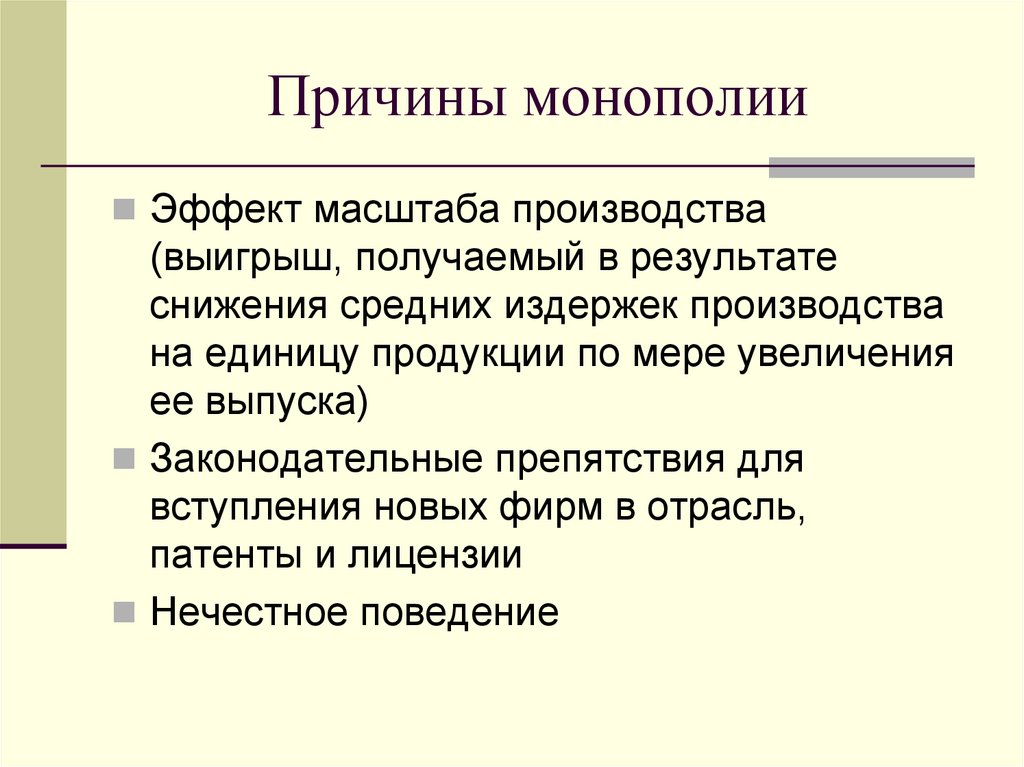 Причины монополии

Эффект масштаба производства (выигрыш, получаемый в результате снижения средних издержек производства на единицу продукции по мере увеличения ее выпуска)

Законодательные препятствия для вступления новых фирм в отрасль, патенты и лицензии

Нечестное поведение